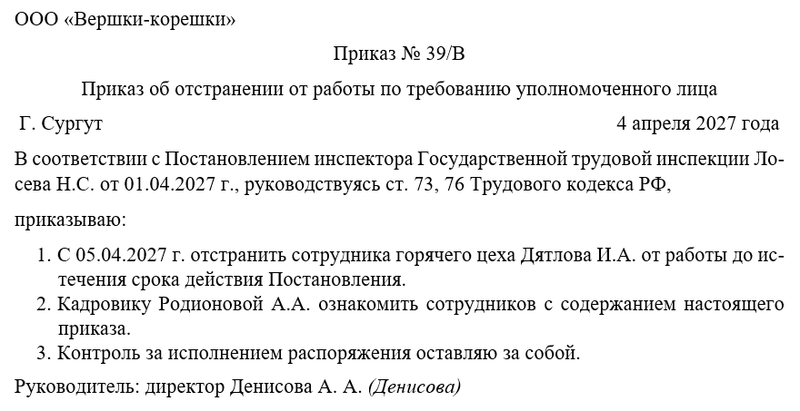 ООО «Вершки-корешки»

Приказ № 39/В

Приказ об отстранении от работы по требованию уполномоченного лица

Г. Сургут 4 апреля 2027 года

В соответствии с Постановлением инспектора Государственной трудовой инспекции Лосева Н.С. от 01.04.2027 г., руководствуясь ст. 73, 76 Трудового кодекса РФ,

приказываю:

1. С 05.04.2027 г. отстранить сотрудника горячего цеха Дятлова И.А. от работы до истечения срока действия Постановления.
2. Кадровику Родионовой А.А. ознакомить сотрудников с содержанием настоящего приказа.
3. Контроль за исполнением распоряжения оставляю за собой.

Руководитель: директор Денисова А. А. (Денисова)